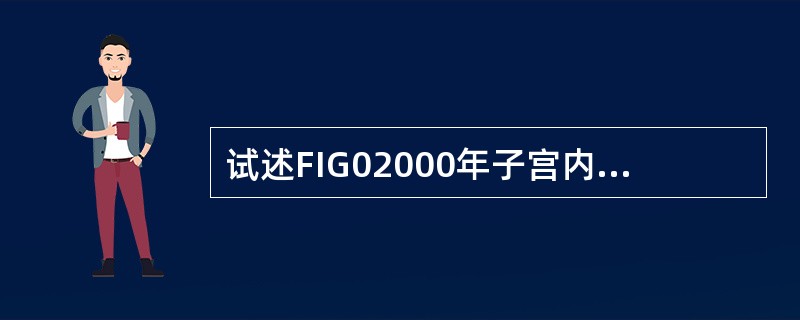 试述FIG02000年子宫内...